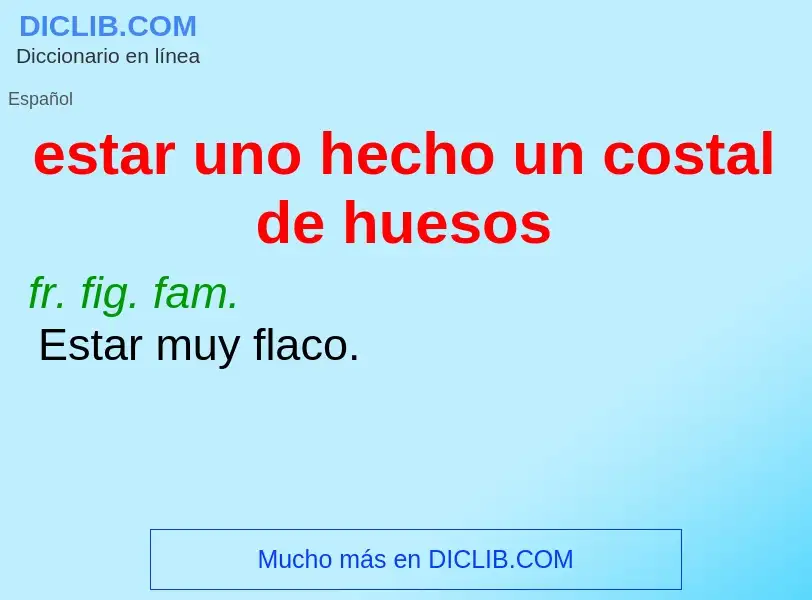 DICLIB.COM
Diccionario en línea

Español

estar uno hecho un costal de huesos

fr. fig. fam.
Estar muy flaco.

Mucho más en DICLIB.COM